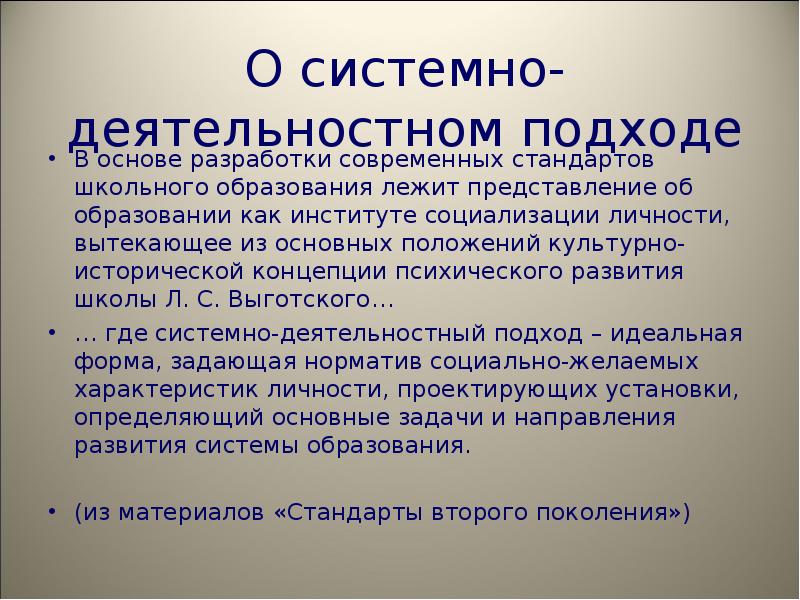 О системно-деятельностном подходе

• В основе разработки современных стандартов школьного образования лежит представление об образовании как институте социализации личности, вытекающее из основных положений культурно-исторической концепции психического развития школы Л. С. Выготского…

• … где системно-деятельностный подход – идеальная форма, задающая норматив социально-желаемых характеристик личности, проектирующих установки, определяющий основные задачи и направления развития системы образования.

• (из материалов «Стандарты второго поколения»)